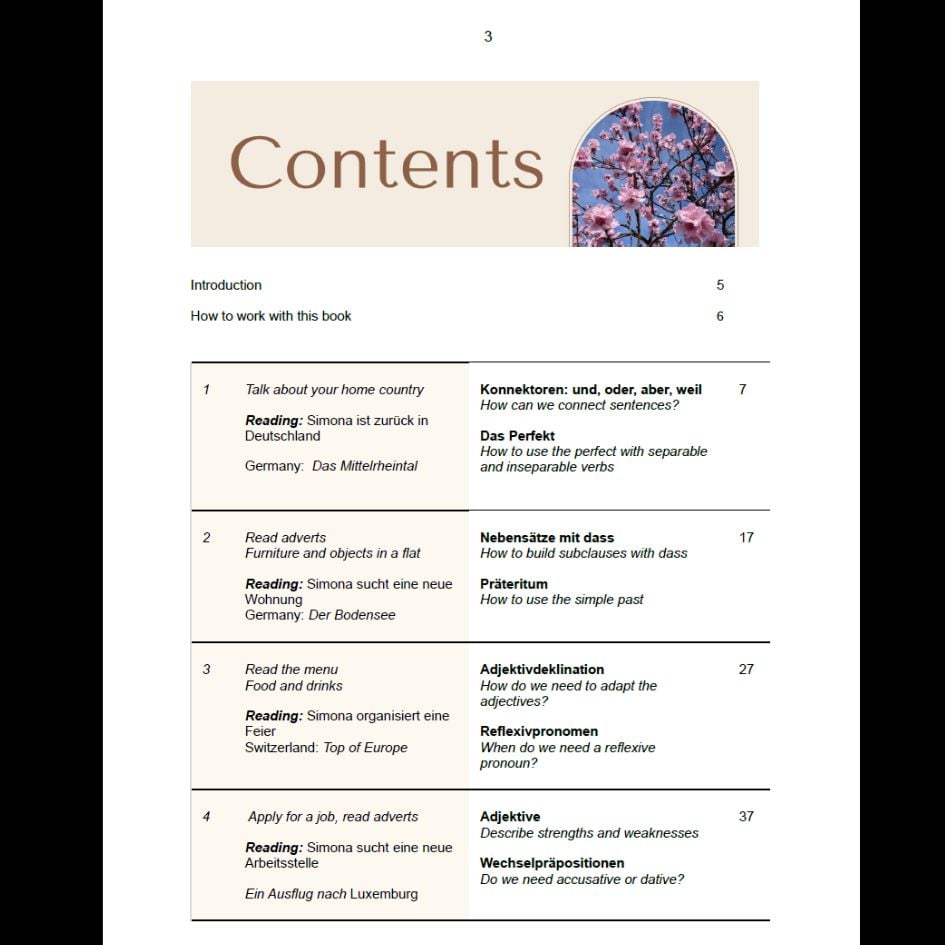 3

Contents

Introduction 5

How to work with this book 6

1

Talk about your home country

Reading: Simona ist zurück in Deutschland

Germany: Das Mittelrheintal

Konnektoren: und, oder, aber, weil
How can we connect sentences?

Das Perfekt
How to use the perfect with separable and inseparable verbs

7

2

Read adverts
Furniture and objects in a flat

Reading: Simona sucht eine neue Wohnung
Germany: Der Bodensee

Nebensätze mit dass
How to build subclauses with dass

Präteritum
How to use the simple past

17

3

Read the menu
Food and drinks

Reading: Simona organisiert eine Feier
Switzerland: Top of Europe

Adjektivdeklination
How do we need to adapt the adjectives?

Reflexivpronomen
When do we need a reflexive pronoun?

27

4

Apply for a job, read adverts

Reading: Simona sucht eine neue Arbeitsstelle

Ein Ausflug nach Luxemburg

Adjektive
Describe strengths and weaknesses

Wechselpräpositionen
Do we need accusative or dative?

37